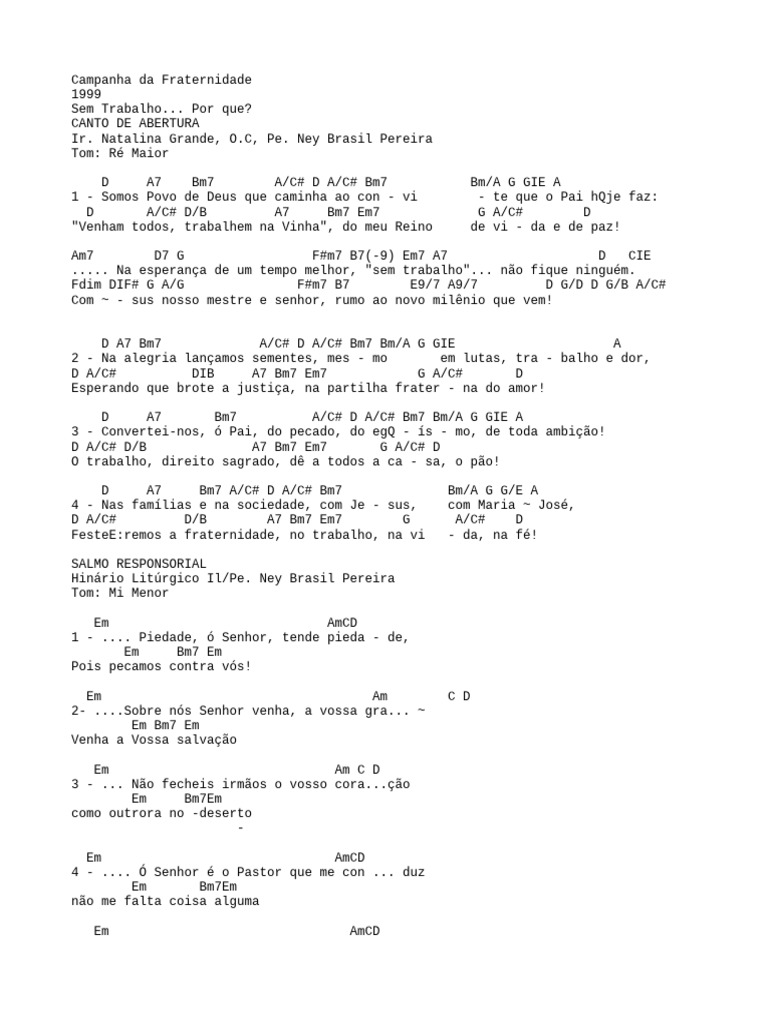 Campanha da Fraternidade
1999
Sem Trabalho... Por que?
CANTO DE ABERTURA
Ir. Natalina Grande, O.C, Pe. Ney Brasil Pereira
Tom: Ré Maior

D A7 Bm7 A/C# D A/C# Bm7 Bm/A G GIE A
1 - Somos Povo de Deus que caminha ao con - vi - te que o Pai hQje faz:
D A/C# D/B A7 Bm7 Em7 G A/C# D
"Venham todos, trabalhem na Vinha", do meu Reino de vi - da e de paz!

Am7 D7 G F#m7 B7(-9) Em7 A7 D CIE
..... Na esperança de um tempo melhor, "sem trabalho"... não fique ninguém.
Fdim DIF# G A/G F#m7 B7 E9/7 A9/7 D G/D D G/B A/C#
Com ~ - sus nosso mestre e senhor, rumo ao novo milênio que vem!

D A7 Bm7 A/C# D A/C# Bm7 Bm/A G GIE A
2 - Na alegria lançamos sementes, mes - mo em lutas, tra - balho e dor,
D A/C# DIB A7 Bm7 Em7 G A/C# D
Esperando que brote a justiça, na partilha frater - na do amor!

D A7 Bm7 A/C# D A/C# Bm7 Bm/A G GIE A
3 - Convertei-nos, ó Pai, do pecado, do egQ - ís - mo, de toda ambição!
D A/C# D/B A7 Bm7 Em7 G A/C# D
O trabalho, direito sagrado, dê a todos a ca - sa, o pão!

D A7 Bm7 A/C# D A/C# Bm7 Bm/A G G/E A
4 - Nas famílias e na sociedade, com Je - sus, com Maria ~ José,
D A/C# D/B A7 Bm7 Em7 G A/C# D
FesteE:remos a fraternidade, no trabalho, na vi - da, na fé!

SALMO RESPONSORIAL
Hinário Litúrgico Il/Pe. Ney Brasil Pereira
Tom: Mi Menor

Em AmCD
1 - .... Piedade, ó Senhor, tende pieda - de,
Em Bm7 Em
Pois pecamos contra vós!

Em Am C D
2- ....Sobre nós Senhor venha, a vossa gra... ~
Em Bm7 Em
Venha a Vossa salvação

Em Am C D
3 - ... Não fecheis irmãos o vosso cora...ção
Em Bm7Em
como outrora no -deserto
-

Em AmCD
4 - .... Ó Senhor é o Pastor que me con ... duz
Em Bm7Em
não me falta coisa alguma

Em AmCD